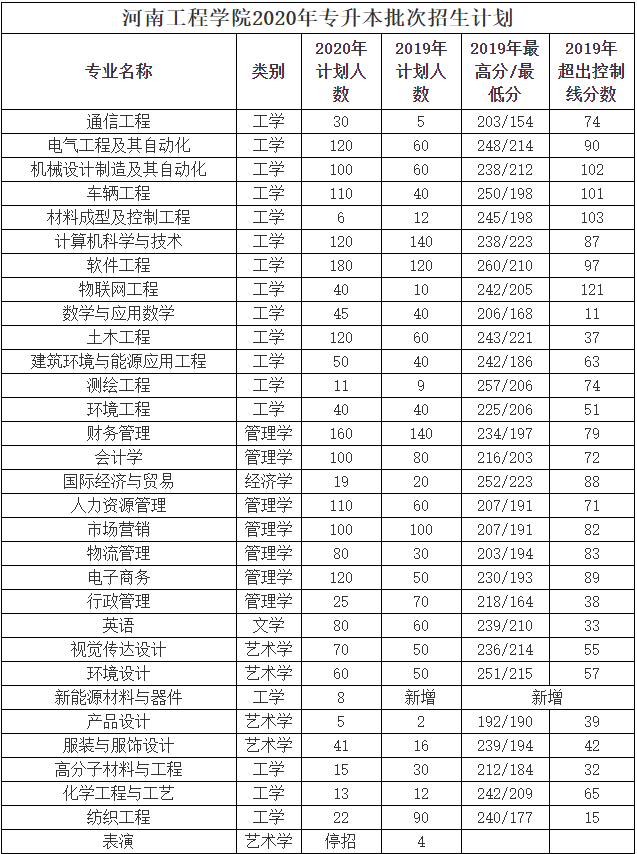 河南工程学院2020年专升本批次招生计划

| 专业名称 | 类别 | 2020年计划人数 | 2019年计划人数 | 2019年最高分/最低分 | 2019年超出控制线分数 |
|---|---|---|---|---|---|
| 通信工程 | 工学 | 30 | 5 | 203/154 | 74 |
| 电气工程及其自动化 | 工学 | 120 | 60 | 248/214 | 90 |
| 机械设计制造及其自动化 | 工学 | 100 | 60 | 238/212 | 102 |
| 车辆工程 | 工学 | 110 | 40 | 250/198 | 101 |
| 材料成型及控制工程 | 工学 | 6 | 12 | 245/198 | 103 |
| 计算机科学与技术 | 工学 | 120 | 140 | 238/223 | 87 |
| 软件工程 | 工学 | 180 | 120 | 260/210 | 97 |
| 物联网工程 | 工学 | 40 | 10 | 242/205 | 121 |
| 数学与应用数学 | 工学 | 45 | 40 | 206/168 | 11 |
| 土木工程 | 工学 | 120 | 60 | 243/221 | 37 |
| 建筑环境与能源应用工程 | 工学 | 50 | 40 | 242/186 | 63 |
| 测绘工程 | 工学 | 11 | 9 | 257/206 | 74 |
| 环境工程 | 工学 | 40 | 40 | 225/206 | 51 |
| 财务管理 | 管理学 | 160 | 140 | 234/197 | 79 |
| 会计学 | 管理学 | 100 | 80 | 216/203 | 72 |
| 国际经济与贸易 | 经济学 | 19 | 20 | 252/223 | 88 |
| 人力资源管理 | 管理学 | 110 | 60 | 207/191 | 71 |
| 市场营销 | 管理学 | 100 | 100 | 207/191 | 82 |
| 物流管理 | 管理学 | 80 | 30 | 203/194 | 83 |
| 电子商务 | 管理学 | 120 | 50 | 230/193 | 89 |
| 行政管理 | 管理学 | 25 | 70 | 218/164 | 38 |
| 英语 | 文学 | 80 | 60 | 239/210 | 33 |
| 视觉传达设计 | 艺术学 | 70 | 50 | 236/214 | 55 |
| 环境设计 | 艺术学 | 60 | 50 | 251/215 | 57 |
| 新能源材料与器件 | 工学 | 8 | 新增 | 新增 | |
| 产品设计 | 艺术学 | 5 | 2 | 192/190 | 39 |
| 服装与服饰设计 | 艺术学 | 41 | 16 | 239/194 | 42 |
| 高分子材料与工程 | 工学 | 15 | 30 | 212/184 | 32 |
| 化学工程与工艺 | 工学 | 13 | 12 | 242/209 | 65 |
| 纺织工程 | 工学 | 22 | 90 | 240/177 | 15 |
| 表演 | 艺术学 | 停招 | 4 | | |